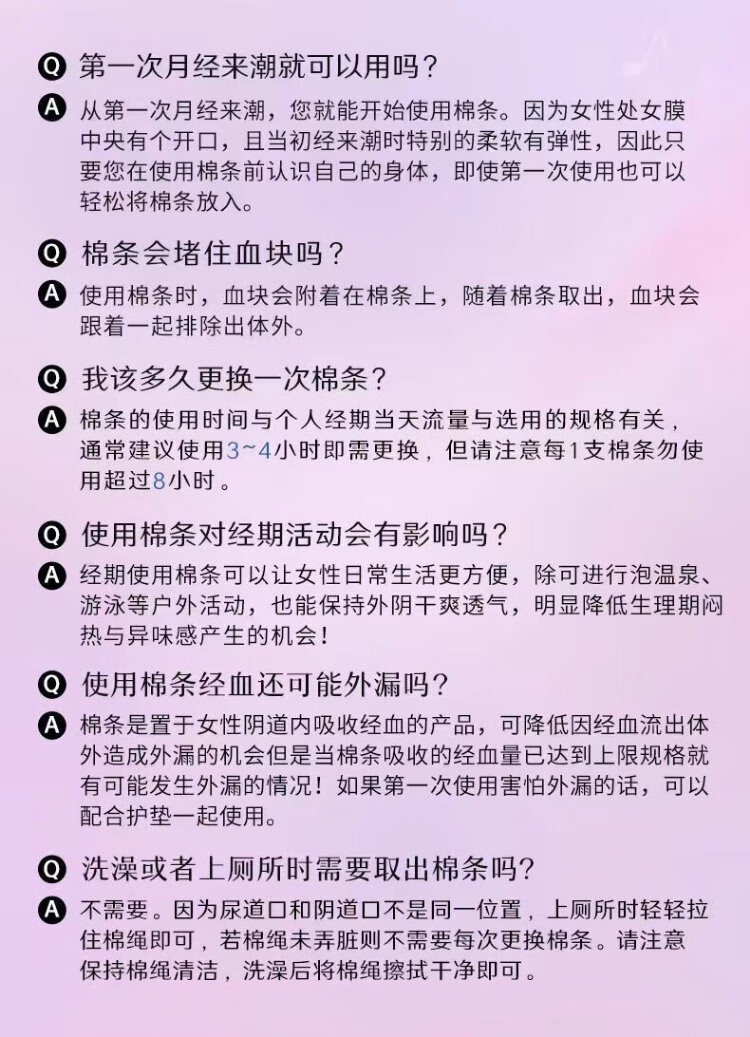 Q 第一次月经来潮就可以用吗？

A 从第一次月经来潮，您就能开始使用棉条。因为女性处女膜中央有个开口，且当初经来潮时特别的柔软有弹性，因此只要您在使用棉条前认识自己的身体，即使第一次使用也可以轻松将棉条放入。

Q 棉条会堵住血块吗？

A 使用棉条时，血块会附着在棉条上，随着棉条取出，血块会跟着一起排除出体外。

Q 我该多久更换一次棉条？

A 棉条的使用时间与个人经期当天流量与选用的规格有关，通常建议使用3~4小时即需更换，但请注意每1支棉条勿使用超过8小时。

Q 使用棉条对经期活动会有影响吗？

A 经期使用棉条可以让女性日常生活更方便，除可进行泡温泉、游泳等户外活动，也能保持外阴干爽透气，明显降低生理期闷热与异味感产生的机会！

Q 使用棉条经血还可能外漏吗？

A 棉条是置于女性阴道内吸收经血的产品，可降低因经血流出体外造成外漏的机会但是当棉条吸收的经血量已达到上限规格就有可能发生外漏的情况！如果第一次使用害怕外漏的话，可以配合护垫一起使用。

Q 洗澡或者上厕所时需要取出棉条吗?

A 不需要。因为尿道口和阴道口不是同一位置，上厕所时轻轻拉住棉绳即可，若棉绳未弄脏则不需要每次更换棉条。请注意保持棉绳清洁，洗澡后将棉绳擦拭干净即可。